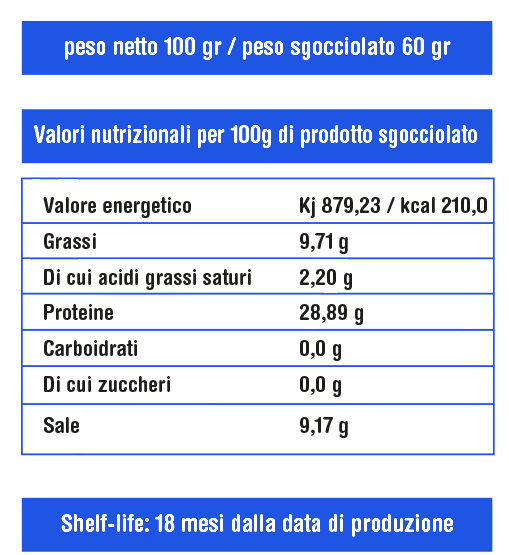 peso netto 100 gr / peso sgocciolato 60 gr

Valori nutrizionali per 100g di prodotto sgocciolato

| | |
|---|---|
| Valore energetico | Kj 879,23 / kcal 210,0 |
| Grassi | 9,71 g |
| Di cui acidi grassi saturi | 2,20 g |
| Proteine | 28,89 g |
| Carboidrati | 0,0 g |
| Di cui zuccheri | 0,0 g |
| Sale | 9,17 g |

Shelf-life: 18 mesi dalla data di produzione